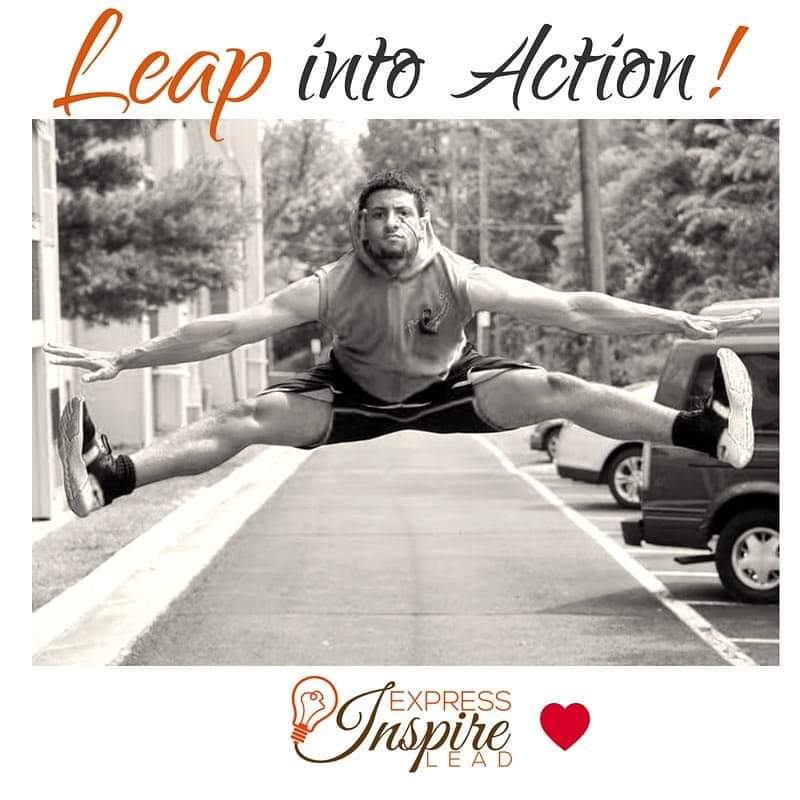 Leap into Action!

EXPRESS
Inspire
LEAD